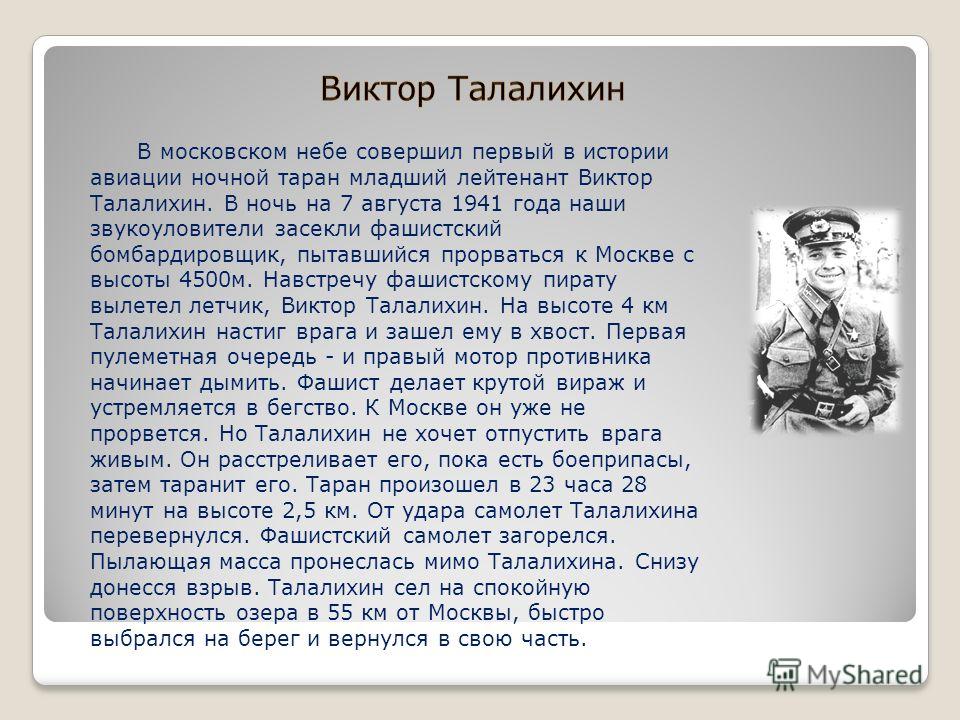 Виктор Талалихин

В московском небе совершил первый в истории авиации ночной таран младший лейтенант Виктор Талалихин. В ночь на 7 августа 1941 года наши звукоуловители засекли фашистский бомбардировщик, пытавшийся прорваться к Москве с высоты 4500м. Навстречу фашистскому пирату вылетел летчик, Виктор Талалихин. На высоте 4 км Талалихин настиг врага и зашел ему в хвост. Первая пулеметная очередь - и правый мотор противника начинает дымить. Фашист делает крутой вираж и устремляется в бегство. К Москве он уже не прорвется. Но Талалихин не хочет отпустить врага живым. Он расстреливает его, пока есть боеприпасы, затем таранит его. Таран произошел в 23 часа 28 минут на высоте 2,5 км. От удара самолет Талалихина перевернулся. Фашистский самолет загорелся. Пылающая масса пронеслась мимо Талалихина. Снизу донесся взрыв. Талалихин сел на спокойную поверхность озера в 55 км от Москвы, быстро выбрался на берег и вернулся в свою часть.

MyShared